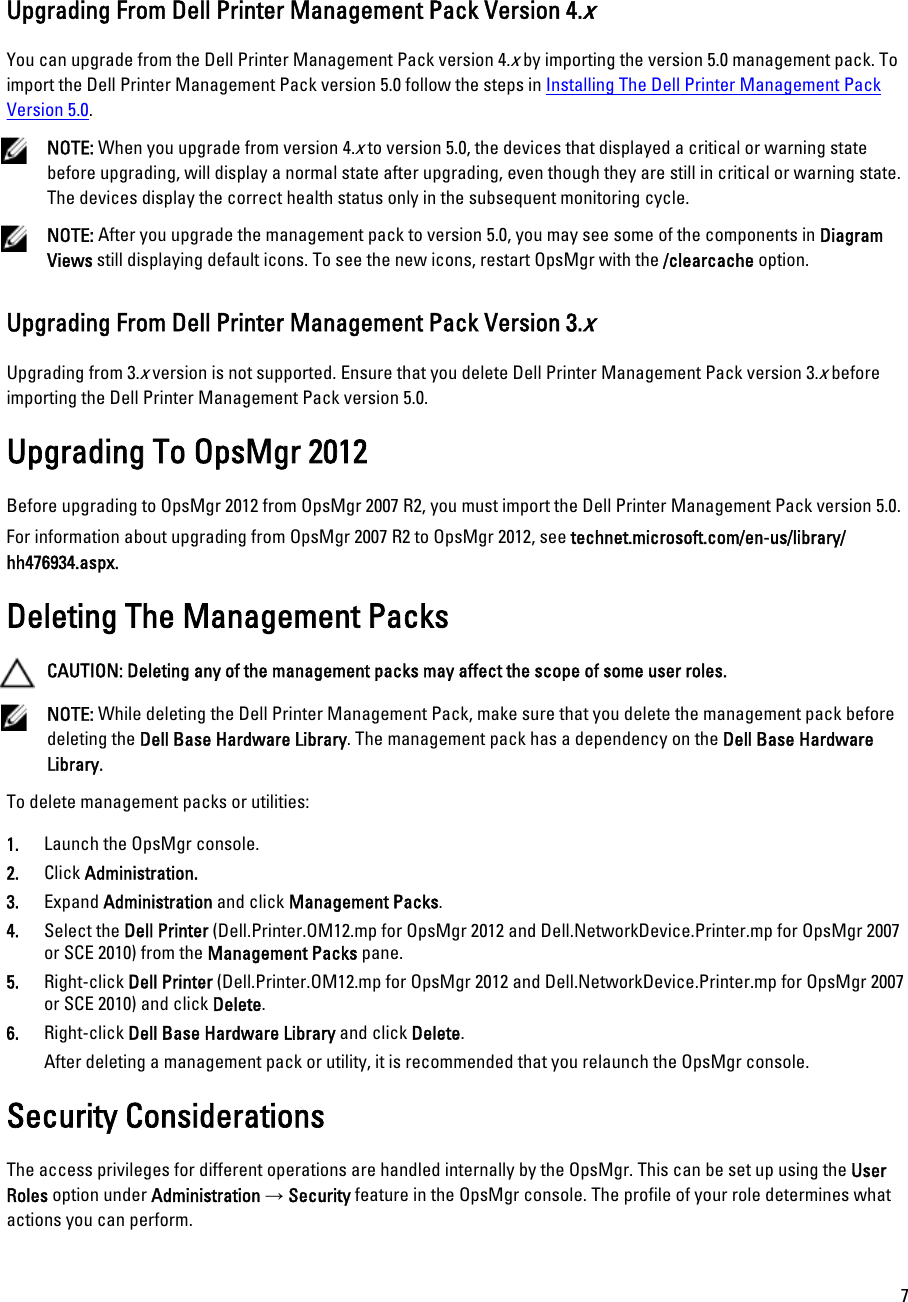 Upgrading From Dell Printer Management Pack Version 4.x

You can upgrade from the Dell Printer Management Pack version 4.x by importing the version 5.0 management pack. To import the Dell Printer Management Pack version 5.0 follow the steps in Installing The Dell Printer Management Pack Version 5.0.

NOTE: When you upgrade from version 4.x to version 5.0, the devices that displayed a critical or warning state before upgrading, will display a normal state after upgrading, even though they are still in critical or warning state. The devices display the correct health status only in the subsequent monitoring cycle.

NOTE: After you upgrade the management pack to version 5.0, you may see some of the components in Diagram Views still displaying default icons. To see the new icons, restart OpsMgr with the /clearcache option.

Upgrading From Dell Printer Management Pack Version 3.x

Upgrading from 3.x version is not supported. Ensure that you delete Dell Printer Management Pack version 3.x before importing the Dell Printer Management Pack version 5.0.

Upgrading To OpsMgr 2012

Before upgrading to OpsMgr 2012 from OpsMgr 2007 R2, you must import the Dell Printer Management Pack version 5.0.

For information about upgrading from OpsMgr 2007 R2 to OpsMgr 2012, see technet.microsoft.com/en-us/library/hh476934.aspx.

Deleting The Management Packs

CAUTION: Deleting any of the management packs may affect the scope of some user roles.

NOTE: While deleting the Dell Printer Management Pack, make sure that you delete the management pack before deleting the Dell Base Hardware Library. The management pack has a dependency on the Dell Base Hardware Library.

To delete management packs or utilities:

1. Launch the OpsMgr console.
2. Click Administration.
3. Expand Administration and click Management Packs.
4. Select the Dell Printer (Dell.Printer.OM12.mp for OpsMgr 2012 and Dell.NetworkDevice.Printer.mp for OpsMgr 2007 or SCE 2010) from the Management Packs pane.
5. Right-click Dell Printer (Dell.Printer.OM12.mp for OpsMgr 2012 and Dell.NetworkDevice.Printer.mp for OpsMgr 2007 or SCE 2010) and click Delete.
6. Right-click Dell Base Hardware Library and click Delete.
After deleting a management pack or utility, it is recommended that you relaunch the OpsMgr console.

Security Considerations

The access privileges for different operations are handled internally by the OpsMgr. This can be set up using the User Roles option under Administration → Security feature in the OpsMgr console. The profile of your role determines what actions you can perform.

7